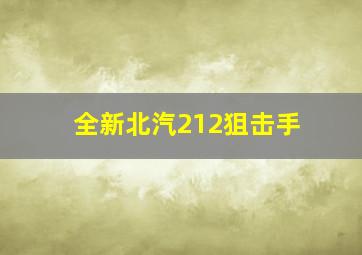 全新北汽212狙击手